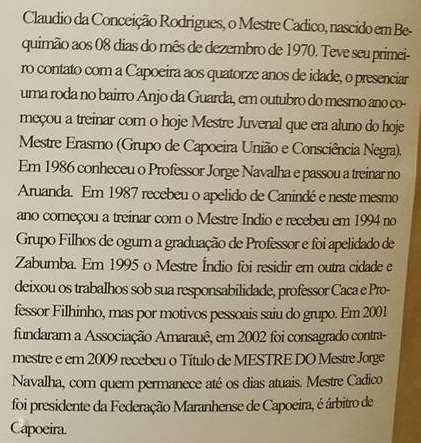 Claudio da Conceição Rodrigues, o Mestre Cadico, nascido em Bequimão aos 08 dias do mês de dezembro de 1970. Teve seu primeiro contato com a Capoeira aos quatorze anos de idade, o presenciar uma roda no bairro Anjo da Guarda, em outubro do mesmo ano começou a treinar com o hoje Mestre Juvenal que era aluno do hoje Mestre Erasmo (Grupo de Capoeira União e Consciência Negra). Em 1986 conheceu o Professor Jorge Navalha e passou a treinar no Aruanda. Em 1987 recebeu o apelido de Canindé e neste mesmo ano começou a treinar com o Mestre Indio e recebeu em 1994 no Grupo Filhos de ogum a graduação de Professor e foi apelidado de Zabumba. Em 1995 o Mestre Índio foi residir em outra cidade e deixou os trabalhos sob sua responsabilidade, professor Caca e Professor Filhinho, mas por motivos pessoais saiu do grupo. Em 2001 fundaram a Associação Amarauê, em 2002 foi consagrado contra-mestre e em 2009 recebeu o Título de MESTRE DO Mestre Jorge Navalha, com quem permanece até os dias atuais. Mestre Cadico foi presidente da Federação Maranhense de Capoeira, é árbitro de Capoeira.